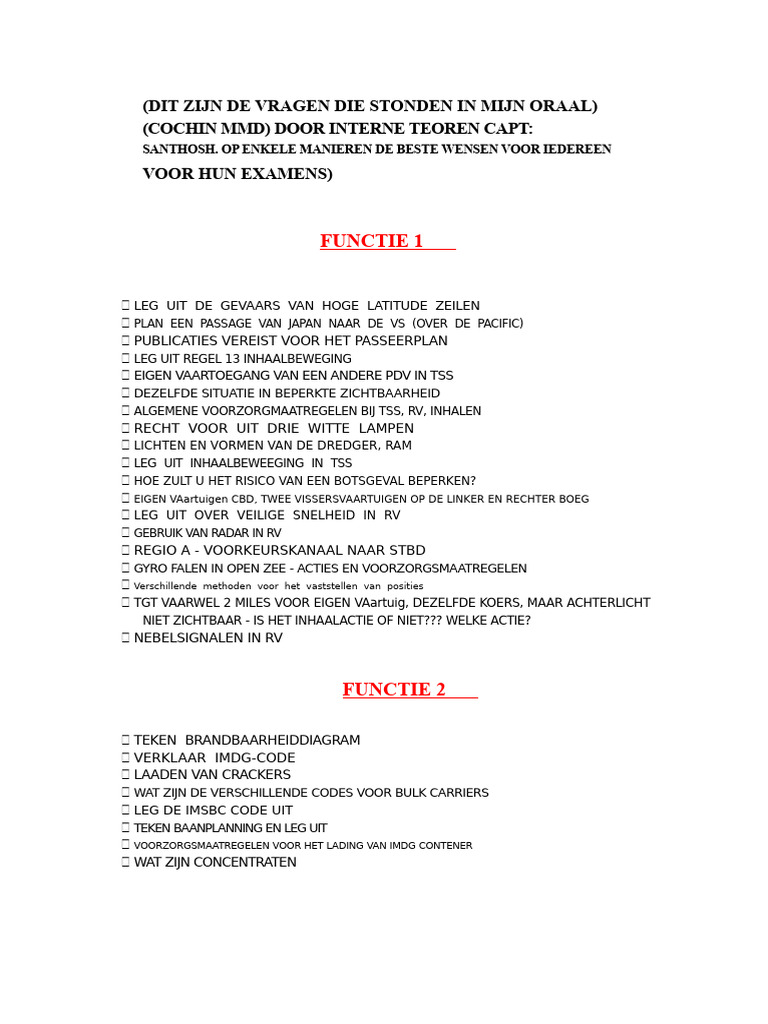 (DIT ZIJN DE VRAGEN DIE STONDEN IN MIJN ORAAL)
(COCHIN MMD) DOOR INTERNE TEOREN CAPT:
SANTHOSH. OP ENKELE MANIEREN DE BESTE WENSEN VOOR IEDEREEN
VOOR HUN EXAMENS)

FUNCTIE 1

☐ LEG UIT DE GEVAARS VAN HOGE LATITUDE ZEILEN
☐ PLAN EEN PASSAGE VAN JAPAN NAAR DE VS (OVER DE PACIFIC)
☐ PUBLICATIES VEREIST VOOR HET PASSEERPLAN
☐ LEG UIT REGEL 13 INHAALBEWEGING
☐ EIGEN VAARTOEGANG VAN EEN ANDERE PDV IN TSS
☐ DEZELFDE SITUATIE IN BEPERKTE ZICHTBAARHEID
☐ ALGEMENE VOORZORGMAATREGELEN BIJ TSS, RV, INHALEN
☐ RECHT VOOR UIT DRIE WITTE LAMPEN
☐ LICHTEN EN VORMEN VAN DE DREDGER, RAM
☐ LEG UIT INHAALBEWEEGING IN TSS
☐ HOE ZULT U HET RISICO VAN EEN BOTSGEVAL BEPERKEN?
☐ EIGEN VAartuigen CBD, TWEE VISSERSVAARTUIGEN OP DE LINKER EN RECHTER BOEG
☐ LEG UIT OVER VEILIGE SNELHEID IN RV
☐ GEBRUIK VAN RADAR IN RV
☐ REGIO A - VOORKEURSKANAAL NAAR STBD
☐ GYRO FALEN IN OPEN ZEE - ACTIES EN VOORZORGSMAATREGELEN
☐ Verschillende methoden voor het vaststellen van posities
☐ TGT VAARWEL 2 MILES VOOR EIGEN VAartuig, DEZELFDE KOERS, MAAR ACHTERLICHT NIET ZICHTBAAR - IS HET INHAALACTIE OF NIET??? WELKE ACTIE?
☐ NEBELSIGNALEN IN RV

FUNCTIE 2

☐ TEKEN BRANDBAARHEIDDIAGRAM
☐ VERKLAAR IMDG-CODE
☐ LAADEN VAN CRACKERS
☐ WAT ZIJN DE VERSCHILLENDE CODES VOOR BULK CARRIERS
☐ LEG DE IMSBC CODE UIT
☐ TEKEN BAANPLANNING EN LEG UIT
☐ VOORZORGSMAATREGELEN VOOR HET LADING VAN IMDG CONTENER
☐ WAT ZIJN CONCENTRATEN